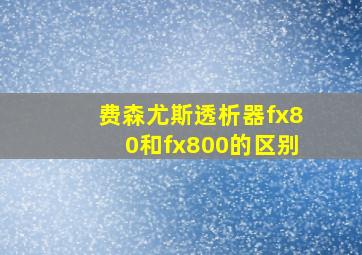 费森尤斯透析器fx80和fx800的区别